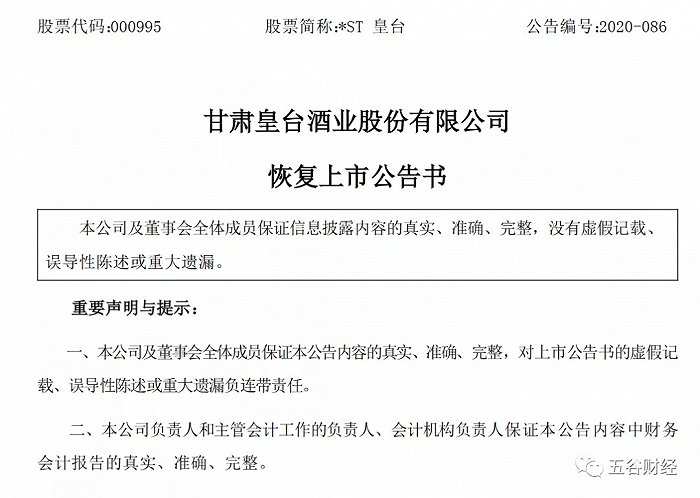 股票代码:000995　　股票简称:*ST 皇台　　公告编号:2020-086

甘肃皇台酒业股份有限公司

恢复上市公告书

本公司及董事会全体成员保证信息披露内容的真实、准确、完整，没有虚假记载、误导性陈述或重大遗漏。

重要声明与提示：

一、本公司及董事会全体成员保证本公告内容的真实、准确、完整，对上市公告书的虚假记载、误导性陈述或重大遗漏负连带责任。

二、本公司负责人和主管会计工作的负责人、会计机构负责人保证本公告内容中财务会计报告的真实、准确、完整。

五谷财经